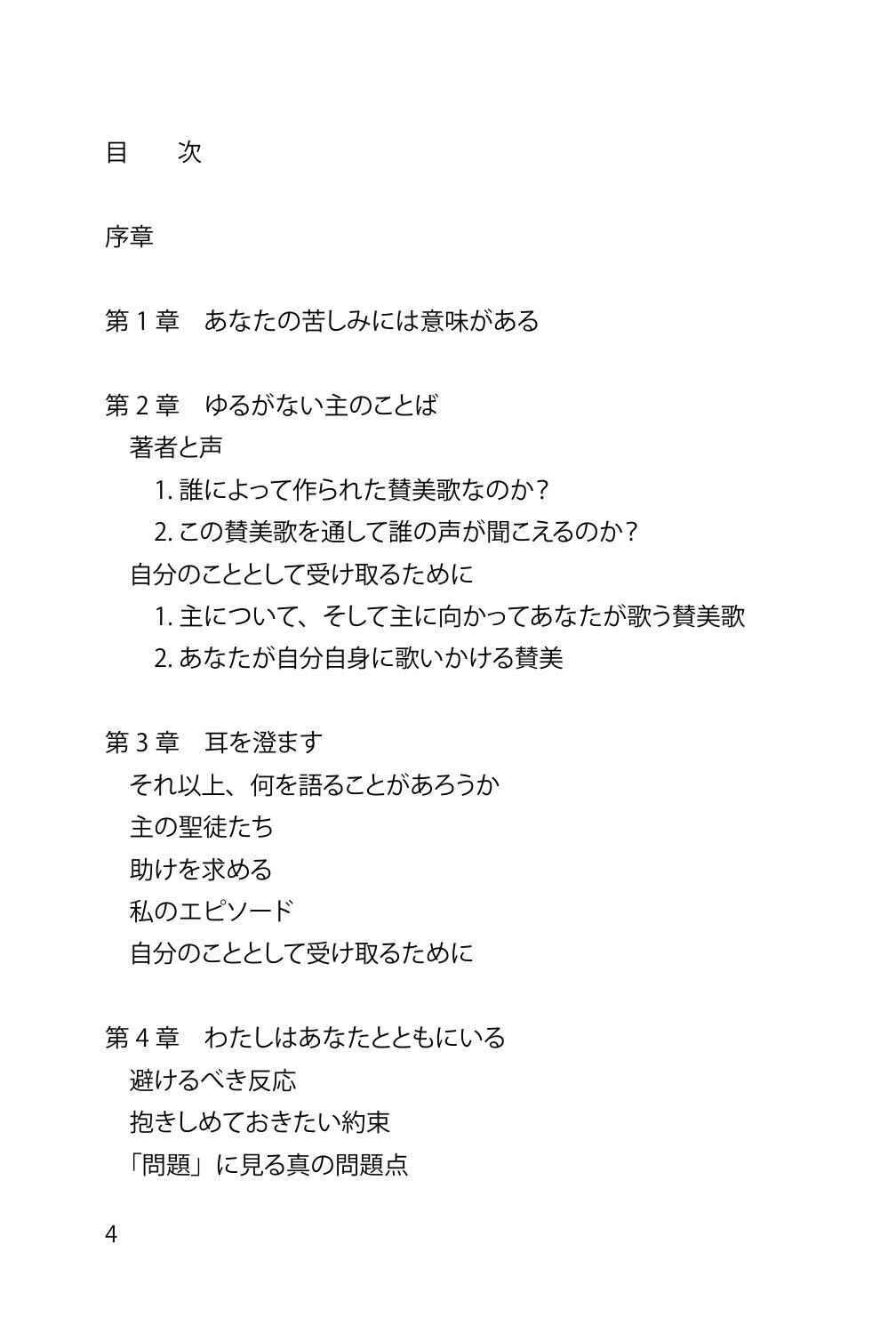 目　次

序章

第1章　あなたの苦しみには意味がある

第2章　ゆるがない主のことば
著者と声
1.誰によって作られた賛美歌なのか?
2.この賛美歌を通して誰の声が聞こえるのか?
自分のこととして受け取るために
1.主について、そして主に向かってあなたが歌う賛美歌
2.あなたが自分自身に歌いかける賛美

第3章　耳を澄ます
それ以上、何を語ることがあろうか
主の聖徒たち
助けを求める
私のエピソード
自分のこととして受け取るために

第4章　わたしはあなたとともにいる
避けるべき反応
抱きしめておきたい約束
「問題」に見る真の問題点

4